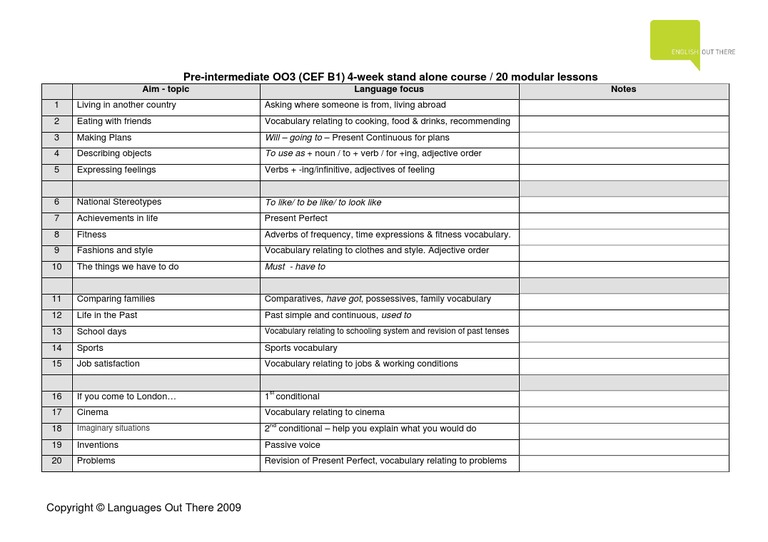 ENGLISH OUT THERE

Pre-intermediate OO3 (CEF B1) 4-week stand alone course / 20 modular lessons

| | Aim - topic | Language focus | Notes |
|---|---|---|---|
| 1 | Living in another country | Asking where someone is from, living abroad | |
| 2 | Eating with friends | Vocabulary relating to cooking, food & drinks, recommending | |
| 3 | Making Plans | Will – going to – Present Continuous for plans | |
| 4 | Describing objects | To use as + noun / to + verb / for +ing, adjective order | |
| 5 | Expressing feelings | Verbs + -ing/infinitive, adjectives of feeling | |
| | | | |
| 6 | National Stereotypes | To like/ to be like/ to look like | |
| 7 | Achievements in life | Present Perfect | |
| 8 | Fitness | Adverbs of frequency, time expressions & fitness vocabulary. | |
| 9 | Fashions and style | Vocabulary relating to clothes and style. Adjective order | |
| 10 | The things we have to do | Must - have to | |
| | | | |
| 11 | Comparing families | Comparatives, have got, possessives, family vocabulary | |
| 12 | Life in the Past | Past simple and continuous, used to | |
| 13 | School days | Vocabulary relating to schooling system and revision of past tenses | |
| 14 | Sports | Sports vocabulary | |
| 15 | Job satisfaction | Vocabulary relating to jobs & working conditions | |
| | | | |
| 16 | If you come to London… | $1^{st}$ conditional | |
| 17 | Cinema | Vocabulary relating to cinema | |
| 18 | Imaginary situations | $2^{nd}$ conditional – help you explain what you would do | |
| 19 | Inventions | Passive voice | |
| 20 | Problems | Revision of Present Perfect, vocabulary relating to problems | |

Copyright © Languages Out There 2009